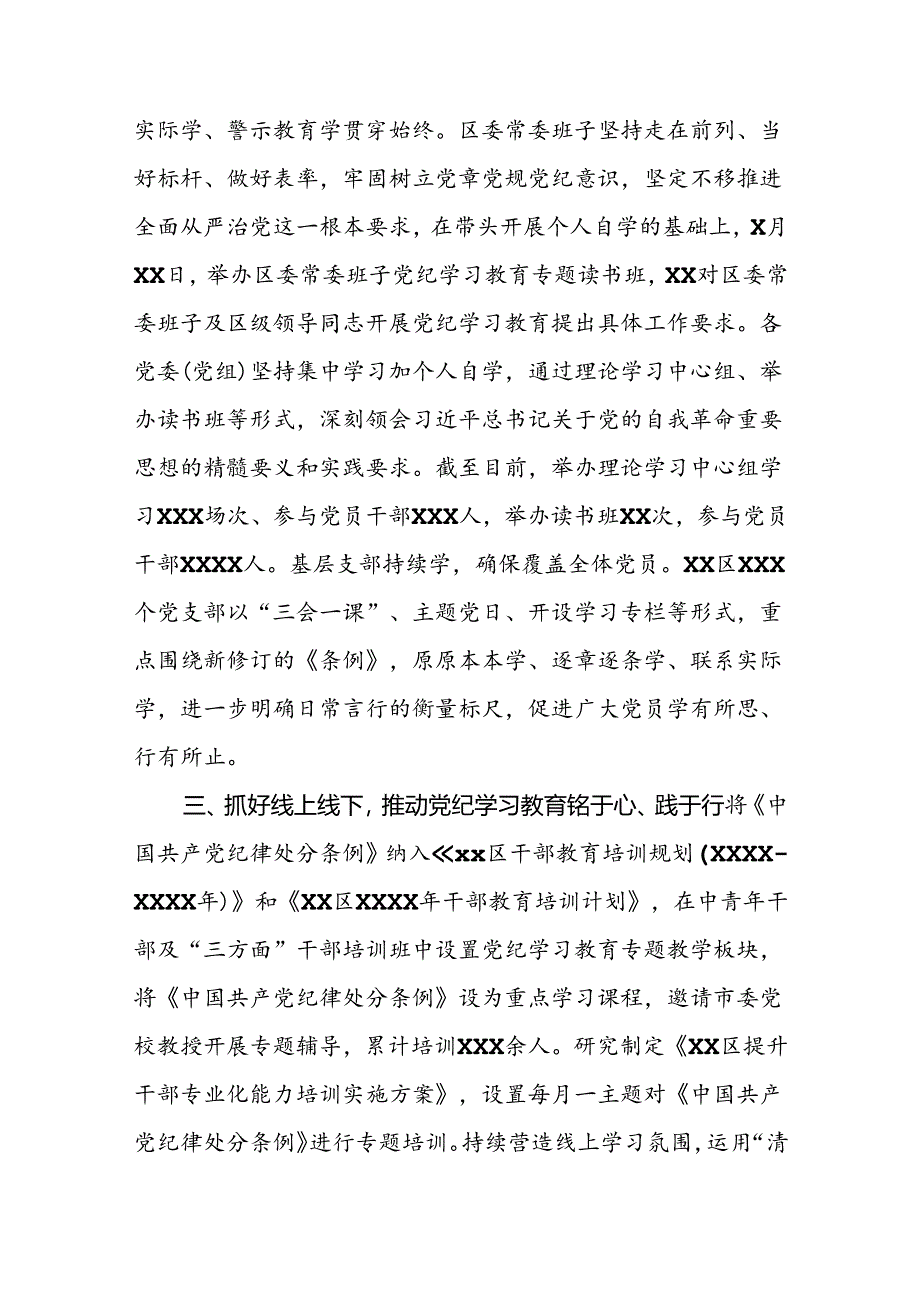 实际学、警示教育学贯穿始终。区委常委班子坚持走在前列、当好标杆、做好表率，牢固树立党章党规党纪意识，坚定不移推进全面从严治党这一根本要求，在带头开展个人自学的基础上，X月XX日，举办区委常委班子党纪学习教育专题读书班，XX对区委常委班子及区级领导同志开展党纪学习教育提出具体工作要求。各党委(党组)坚持集中学习加个人自学，通过理论学习中心组、举办读书班等形式，深刻领会习近平总书记关于党的自我革命重要思想的精髓要义和实践要求。截至目前，举办理论学习中心组学习XXX场次、参与党员干部XXX人，举办读书班XX次，参与党员干部XXXX人。基层支部持续学，确保覆盖全体党员。XX区XXX个党支部以“三会一课”、主题党日、开设学习专栏等形式，重点围绕新修订的《条例》，原原本本学、逐章逐条学、联系实际学，进一步明确日常言行的衡量标尺，促进广大党员学有所思、行有所止。

三、抓好线上线下，推动党纪学习教育铭于心、践于行将《中国共产党纪律处分条例》纳入《xx区干部教育培训规划(XXXX-XXXX年)》和《XX区XXXX年干部教育培训计划》，在中青年干部及“三方面”干部培训班中设置党纪学习教育专题教学板块，将《中国共产党纪律处分条例》设为重点学习课程，邀请市委党校教授开展专题辅导，累计培训XXX余人。研究制定《XX区提升干部专业化能力培训实施方案》，设置每月一主题对《中国共产党纪律处分条例》进行专题培训。持续营造线上学习氛围，运用“清